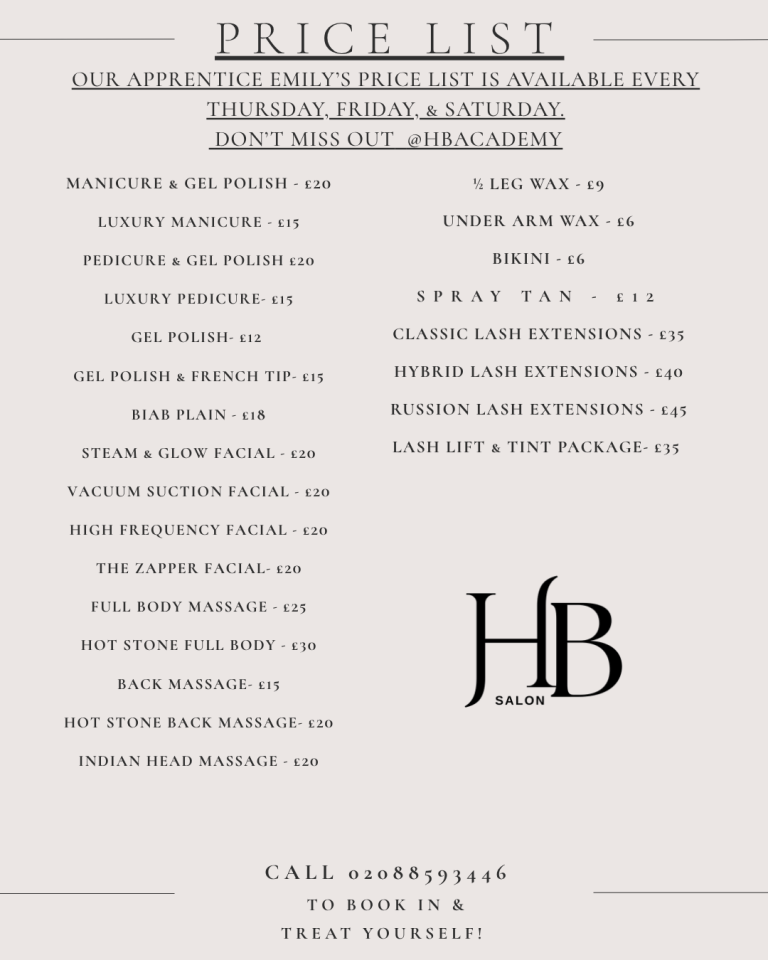 PRICE LIST

OUR APPRENTICE EMILY'S PRICE LIST IS AVAILABLE EVERY THURSDAY, FRIDAY, & SATURDAY.
DON'T MISS OUT @HBACADEMY

MANICURE & GEL POLISH - £20

LUXURY MANICURE - £15

PEDICURE & GEL POLISH £20

LUXURY PEDICURE- £15

GEL POLISH- £12

GEL POLISH & FRENCH TIP- £15

BIAB PLAIN - £18

STEAM & GLOW FACIAL - £20

VACUUM SUCTION FACIAL - £20

HIGH FREQUENCY FACIAL - £20

THE ZAPPER FACIAL- £20

FULL BODY MASSAGE - £25

HOT STONE FULL BODY - £30

BACK MASSAGE- £15

HOT STONE BACK MASSAGE- £20

INDIAN HEAD MASSAGE - £20

½ LEG WAX - £9

UNDER ARM WAX - £6

BIKINI - £6

SPRAY TAN - £12

CLASSIC LASH EXTENSIONS - £35

HYBRID LASH EXTENSIONS - £40

RUSSION LASH EXTENSIONS - £45

LASH LIFT & TINT PACKAGE- £35

HB
SALON

CALL 02088593446
TO BOOK IN &
TREAT YOURSELF!